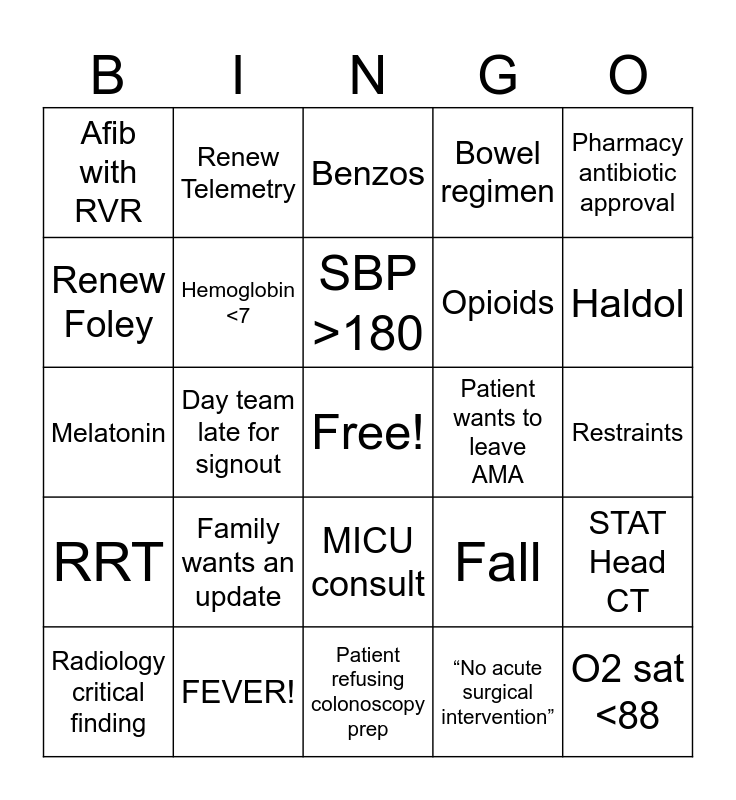 | B | I | N | G | O |
|---|---|---|---|---|
| Afib with RVR | Renew Telemetry | Benzos | Bowel regimen | Pharmacy antibiotic approval |
| Renew Foley | Hemoglobin <7 | SBP >180 | Opioids | Haldol |
| Melatonin | Day team late for signout | Free! | Patient wants to leave AMA | Restraints |
| RRT | Family wants an update | MICU consult | Fall | STAT Head CT |
| Radiology critical finding | FEVER! | Patient refusing colonoscopy prep | “No acute surgical intervention” | O2 sat <88 |